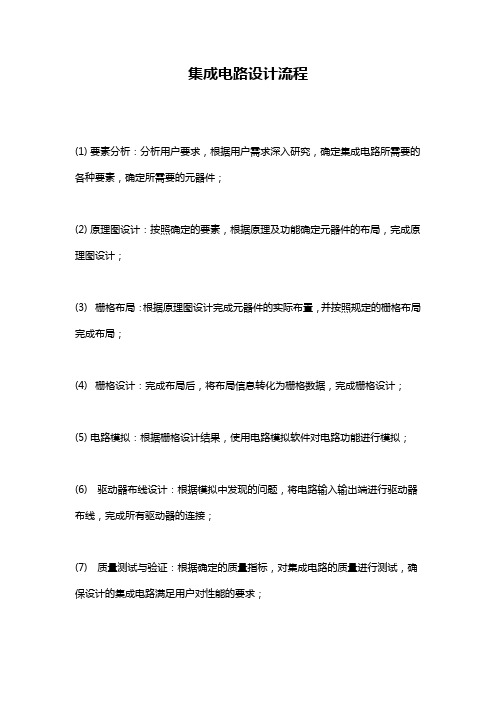 集成电路设计流程

(1) 要素分析：分析用户要求，根据用户需求深入研究，确定集成电路所需要的各种要素，确定所需要的元器件；

(2) 原理图设计：按照确定的要素，根据原理及功能确定元器件的布局，完成原理图设计；

(3) 栅格布局：根据原理图设计完成元器件的实际布置，并按照规定的栅格布局完成布局；

(4) 栅格设计：完成布局后，将布局信息转化为栅格数据，完成栅格设计；

(5) 电路模拟：根据栅格设计结果，使用电路模拟软件对电路功能进行模拟；

(6) 驱动器布线设计：根据模拟中发现的问题，将电路输入输出端进行驱动器布线，完成所有驱动器的连接；

(7) 质量测试与验证：根据确定的质量指标，对集成电路的质量进行测试，确保设计的集成电路满足用户对性能的要求；